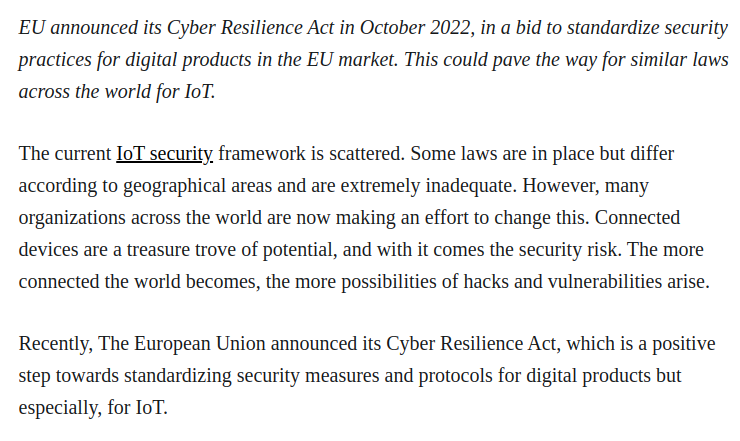 EU announced its Cyber Resilience Act in October 2022, in a bid to standardize security practices for digital products in the EU market. This could pave the way for similar laws across the world for IoT.

The current IoT security framework is scattered. Some laws are in place but differ according to geographical areas and are extremely inadequate. However, many organizations across the world are now making an effort to change this. Connected devices are a treasure trove of potential, and with it comes the security risk. The more connected the world becomes, the more possibilities of hacks and vulnerabilities arise.

Recently, The European Union announced its Cyber Resilience Act, which is a positive step towards standardizing security measures and protocols for digital products but especially, for IoT.